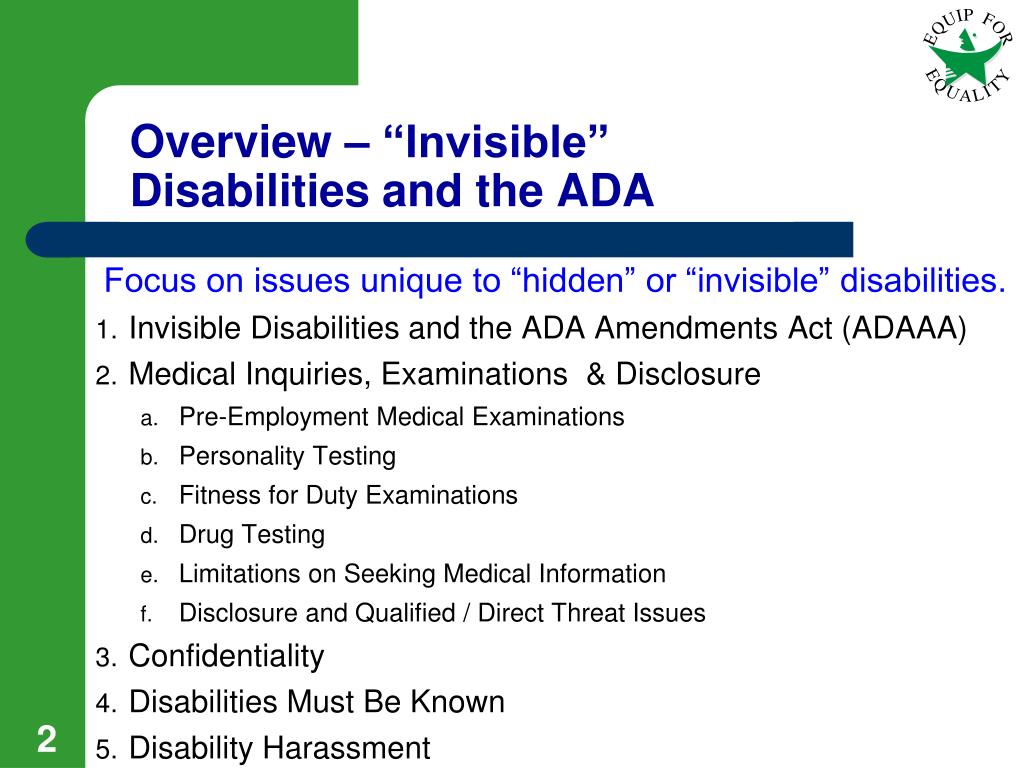 EQUIP FOR EQUALITY

Overview – “Invisible” Disabilities and the ADA

Focus on issues unique to “hidden” or “invisible” disabilities.

1. Invisible Disabilities and the ADA Amendments Act (ADAAA)
2. Medical Inquiries, Examinations & Disclosure
   a. Pre-Employment Medical Examinations
   b. Personality Testing
   c. Fitness for Duty Examinations
   d. Drug Testing
   e. Limitations on Seeking Medical Information
   f. Disclosure and Qualified / Direct Threat Issues
3. Confidentiality
4. Disabilities Must Be Known
5. Disability Harassment

2